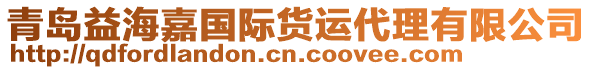 青岛益海嘉国际货运代理有限公司
http://qdfordlandon.cn.coovee.com